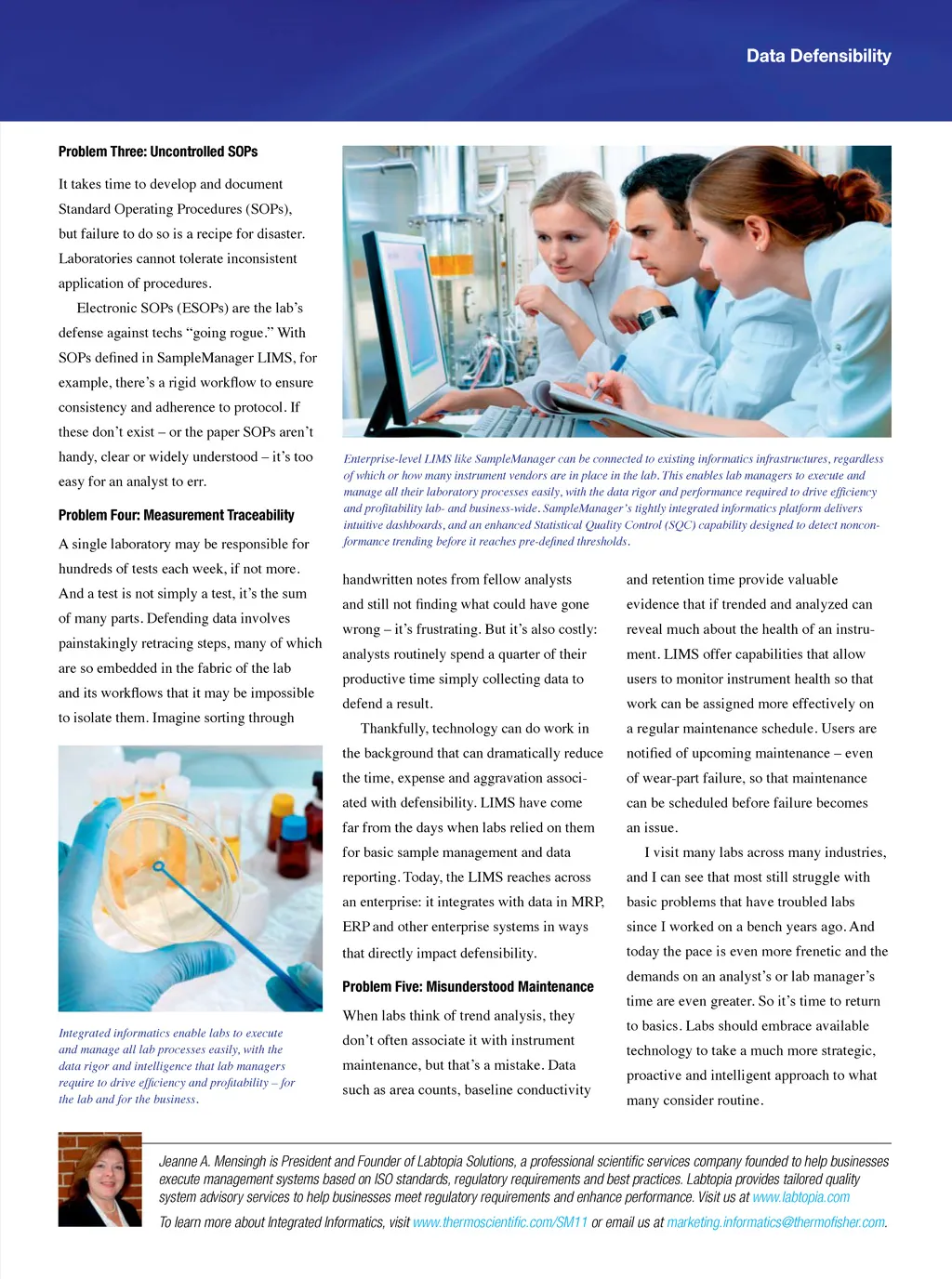 Data Defensibility

Problem Three: Uncontrolled SOPs

It takes time to develop and document Standard Operating Procedures (SOPs), but failure to do so is a recipe for disaster. Laboratories cannot tolerate inconsistent application of procedures.

Electronic SOPs (ESOPs) are the lab's defense against techs "going rogue." With SOPs defined in SampleManager LIMS, for example, there's a rigid workflow to ensure consistency and adherence to protocol. If these don't exist – or the paper SOPs aren't handy, clear or widely understood – it's too easy for an analyst to err.

Problem Four: Measurement Traceability

A single laboratory may be responsible for hundreds of tests each week, if not more. And a test is not simply a test, it's the sum of many parts. Defending data involves painstakingly retracing steps, many of which are so embedded in the fabric of the lab and its workflows that it may be impossible to isolate them. Imagine sorting through

Integrated informatics enable labs to execute and manage all lab processes easily, with the data rigor and intelligence that lab managers require to drive efficiency and profitability – for the lab and for the business.

Enterprise-level LIMS like SampleManager can be connected to existing informatics infrastructures, regardless of which or how many instrument vendors are in place in the lab. This enables lab managers to execute and manage all their laboratory processes easily, with the data rigor and performance required to drive efficiency and profitability lab- and business-wide. SampleManager's tightly integrated informatics platform delivers intuitive dashboards, and an enhanced Statistical Quality Control (SQC) capability designed to detect nonconformance trending before it reaches pre-defined thresholds.

handwritten notes from fellow analysts and still not finding what could have gone wrong – it's frustrating. But it's also costly: analysts routinely spend a quarter of their productive time simply collecting data to defend a result.

Thankfully, technology can do work in the background that can dramatically reduce the time, expense and aggravation associated with defensibility. LIMS have come far from the days when labs relied on them for basic sample management and data reporting. Today, the LIMS reaches across an enterprise: it integrates with data in MRP, ERP and other enterprise systems in ways that directly impact defensibility.

Problem Five: Misunderstood Maintenance

When labs think of trend analysis, they don't often associate it with instrument maintenance, but that's a mistake. Data such as area counts, baseline conductivity and retention time provide valuable evidence that if trended and analyzed can reveal much about the health of an instrument. LIMS offer capabilities that allow users to monitor instrument health so that work can be assigned more effectively on a regular maintenance schedule. Users are notified of upcoming maintenance – even of wear-part failure, so that maintenance can be scheduled before failure becomes an issue.

I visit many labs across many industries, and I can see that most still struggle with basic problems that have troubled labs since I worked on a bench years ago. And today the pace is even more frenetic and the demands on an analyst's or lab manager's time are even greater. So it's time to return to basics. Labs should embrace available technology to take a much more strategic, proactive and intelligent approach to what many consider routine.

Jeanne A. Mensingh is President and Founder of Labtopia Solutions, a professional scientific services company founded to help businesses execute management systems based on ISO standards, regulatory requirements and best practices. Labtopia provides tailored quality system advisory services to help businesses meet regulatory requirements and enhance performance. Visit us at www.labtopia.com

To learn more about Integrated Informatics, visit www.thermoscientific.com/SM11 or email us at marketing.informatics@thermofisher.com.